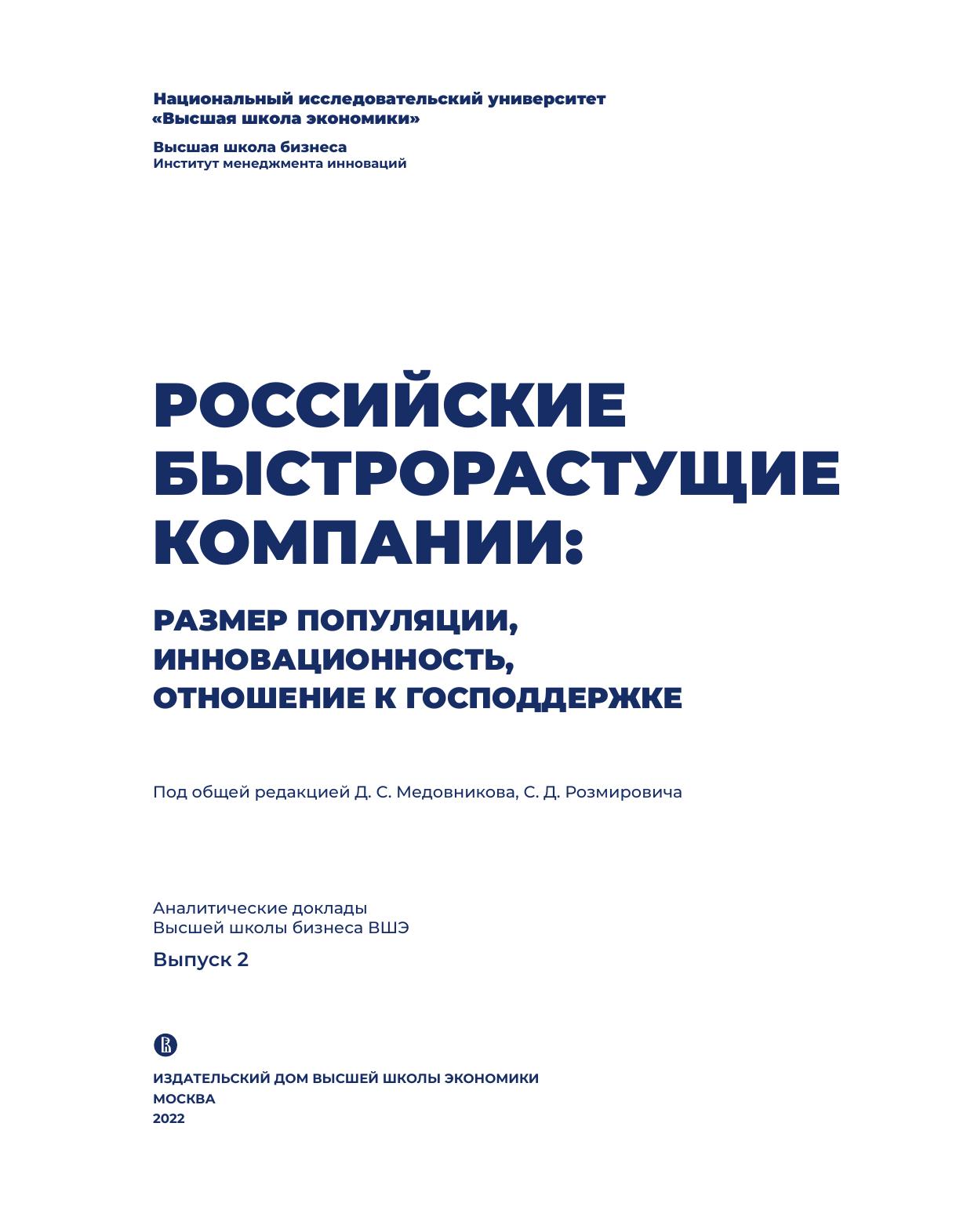 Национальный исследовательский университет
«Высшая школа экономики»

Высшая школа бизнеса
Институт менеджмента инноваций

РОССИЙСКИЕ БЫСТРОРАСТУЩИЕ КОМПАНИИ:

РАЗМЕР ПОПУЛЯЦИИ, ИННОВАЦИОННОСТЬ, ОТНОШЕНИЕ К ГОСПОДДЕРЖКЕ

Под общей редакцией Д. С. Медовникова, С. Д. Розмировича

Аналитические доклады
Высшей школы бизнеса ВШЭ

Выпуск 2

ИЗДАТЕЛЬСКИЙ ДОМ ВЫСШЕЙ ШКОЛЫ ЭКОНОМИКИ
МОСКВА
2022